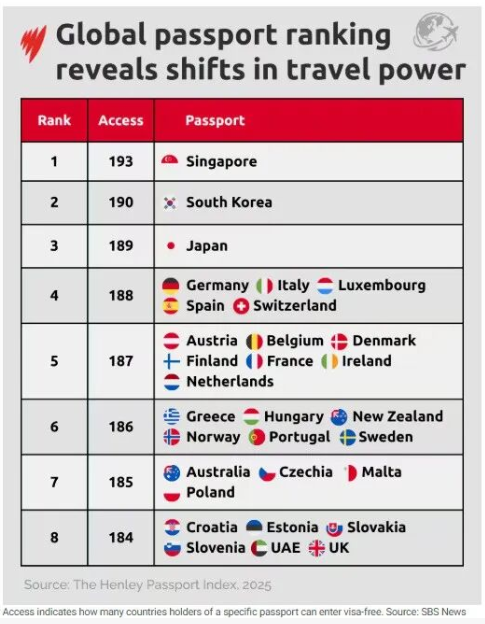 Global passport ranking reveals shifts in travel power

| Rank | Access | Passport |
|---|---|---|
| 1 | 193 | Singapore |
| 2 | 190 | South Korea |
| 3 | 189 | Japan |
| 4 | 188 | Germany Italy Luxembourg Spain Switzerland |
| 5 | 187 | Austria Belgium Denmark Finland France Ireland Netherlands |
| 6 | 186 | Greece Hungary New Zealand Norway Portugal Sweden |
| 7 | 185 | Australia Czechia Malta Poland |
| 8 | 184 | Croatia Estonia Slovakia Slovenia UAE UK |

Source: The Henley Passport Index, 2025

Access indicates how many countries holders of a specific passport can enter visa-free. Source: SBS News